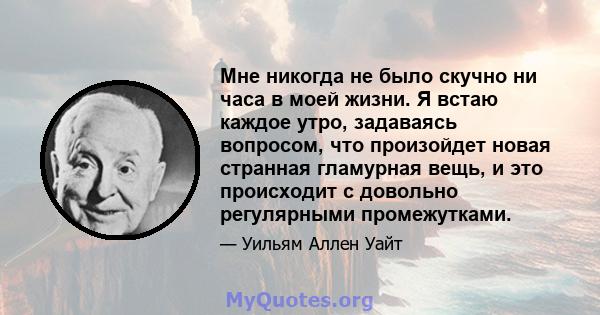 Мне никогда не было скучно ни часа в моей жизни. Я встаю каждое утро, задаваясь вопросом, что произойдет новая странная гламурная вещь, и это происходит с довольно регулярными промежутками.

— Уильям Аллен Уайт

MyQuotes.org